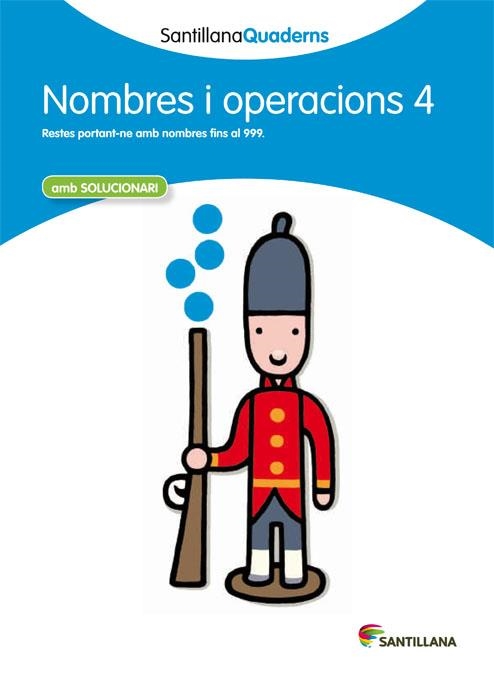 SantillanaQuaderns

Nombres i operacions 4

Restes portant-ne amb nombres fins al 999.

amb SOLUCIONARI

SANTILLANA